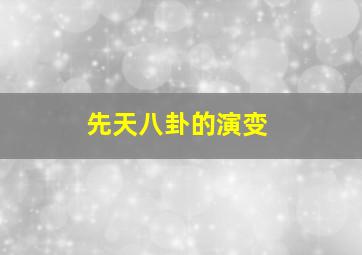 先天八卦的演变